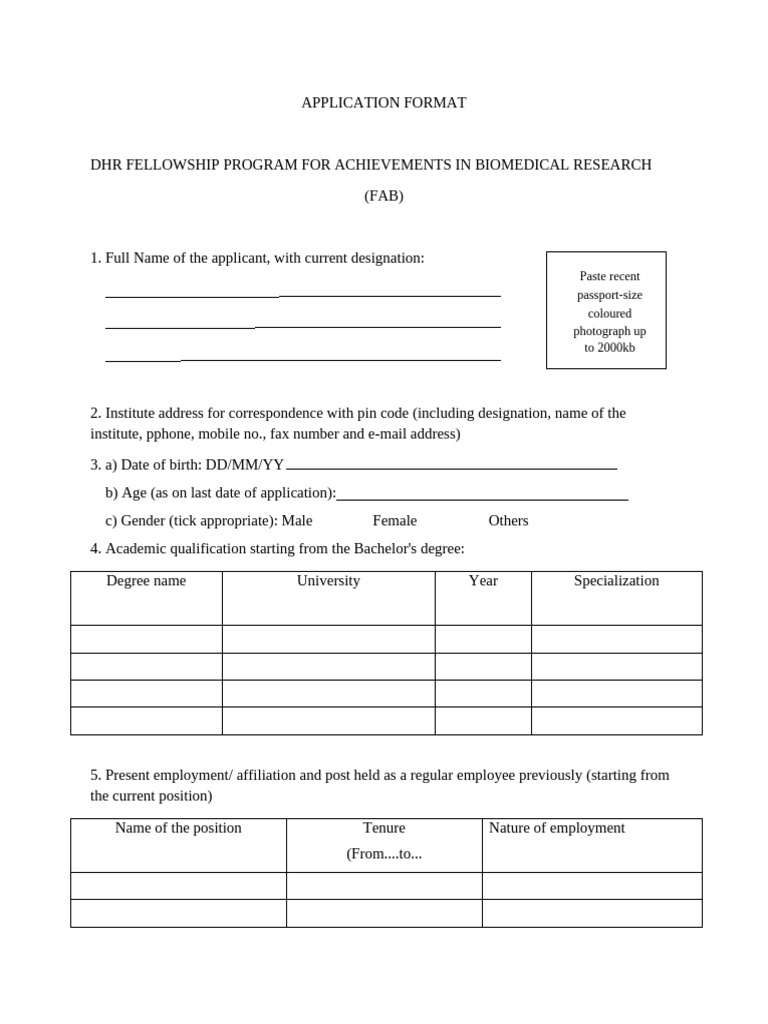 APPLICATION FORMAT

DHR FELLOWSHIP PROGRAM FOR ACHIEVEMENTS IN BIOMEDICAL RESEARCH

(FAB)

1. Full Name of the applicant, with current designation:

Paste recent passport-size coloured photograph up to 2000kb

2. Institute address for correspondence with pin code (including designation, name of the institute, pphone, mobile no., fax number and e-mail address)

3. a) Date of birth: DD/MM/YY

b) Age (as on last date of application):

c) Gender (tick appropriate): Male Female Others

4. Academic qualification starting from the Bachelor's degree:

| Degree name | University | Year | Specialization |
|---|---|---|---|
| | | | |
| | | | |
| | | | |
| | | | |

5. Present employment/ affiliation and post held as a regular employee previously (starting from the current position)

| Name of the position | Tenure (From....to... | Nature of employment |
|---|---|---|
| | | |
| | | |